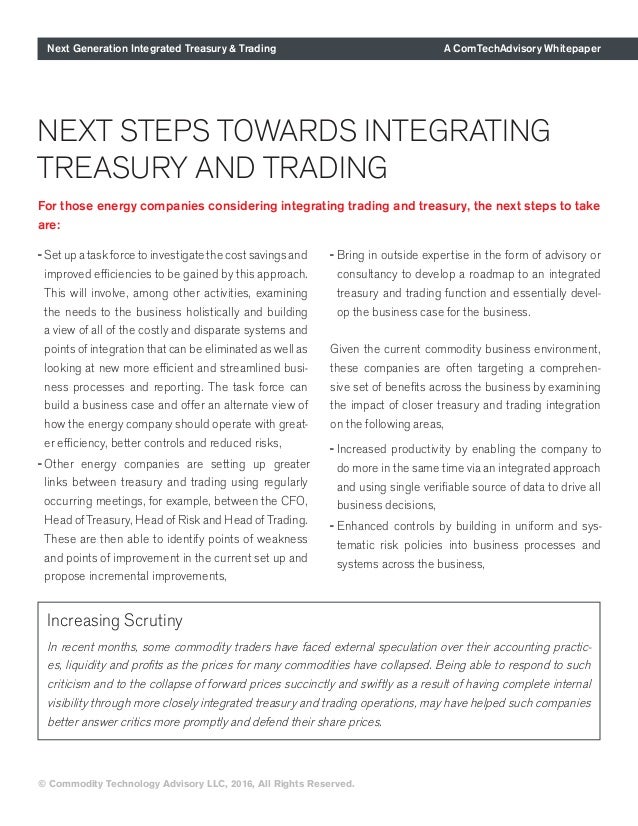 Next Generation Integrated Treasury & Trading

A ComTechAdvisory Whitepaper

NEXT STEPS TOWARDS INTEGRATING TREASURY AND TRADING

For those energy companies considering integrating trading and treasury, the next steps to take are:

- Set up a task force to investigate the cost savings and improved efficiencies to be gained by this approach. This will involve, among other activities, examining the needs to the business holistically and building a view of all of the costly and disparate systems and points of integration that can be eliminated as well as looking at new more efficient and streamlined business processes and reporting. The task force can build a business case and offer an alternate view of how the energy company should operate with greater efficiency, better controls and reduced risks,

- Other energy companies are setting up greater links between treasury and trading using regularly occurring meetings, for example, between the CFO, Head of Treasury, Head of Risk and Head of Trading. These are then able to identify points of weakness and points of improvement in the current set up and propose incremental improvements,

- Bring in outside expertise in the form of advisory or consultancy to develop a roadmap to an integrated treasury and trading function and essentially develop the business case for the business.

Given the current commodity business environment, these companies are often targeting a comprehensive set of benefits across the business by examining the impact of closer treasury and trading integration on the following areas,

- Increased productivity by enabling the company to do more in the same time via an integrated approach and using single verifiable source of data to drive all business decisions,

- Enhanced controls by building in uniform and systematic risk policies into business processes and systems across the business,

Increasing Scrutiny

In recent months, some commodity traders have faced external speculation over their accounting practices, liquidity and profits as the prices for many commodities have collapsed. Being able to respond to such criticism and to the collapse of forward prices succinctly and swiftly as a result of having complete internal visibility through more closely integrated treasury and trading operations, may have helped such companies better answer critics more promptly and defend their share prices.

© Commodity Technology Advisory LLC, 2016, All Rights Reserved.